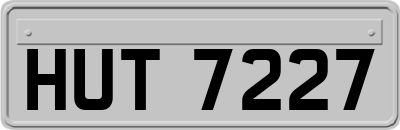 HUT 7227